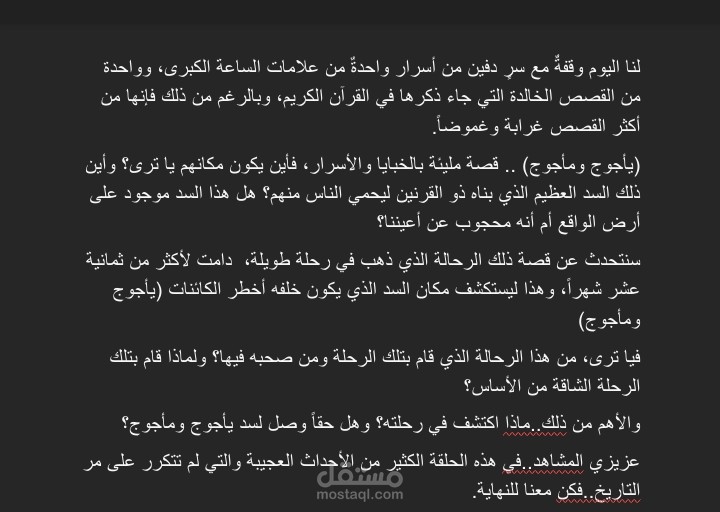 لنا اليوم وقفةٌ مع سرٍ دفين من أسرار واحدةٌ من علامات الساعة الكبرى، وواحدة من القصص الخالدة التي جاء ذكرها في القرآن الكريم، وبالرغم من ذلك فإنها من أكثر القصص غرابة وغموضاً.

(يأجوج ومأجوج) .. قصة مليئة بالخبايا والأسرار، فأين يكون مكانهم يا ترى؟ وأين ذلك السد العظيم الذي بناه ذو القرنين ليحمي الناس منهم؟ هل هذا السد موجود على أرض الواقع أم أنه محجوب عن أعيننا؟

سنتحدث عن قصة ذلك الرحالة الذي ذهب في رحلة طويلة، دامت لأكثر من ثمانية عشر شهراً، وهذا ليستكشف مكان السد الذي يكون خلفه أخطر الكائنات (يأجوج ومأجوج)

فيا ترى، من هذا الرحالة الذي قام بتلك الرحلة ومن صحبه فيها؟ ولماذا قام بتلك الرحلة الشاقة من الأساس؟

والأهم من ذلك..ماذا اكتشف في رحلته؟ وهل حقاً وصل لسد يأجوج ومأجوج؟

عزيزي المشاهد..في هذه الحلقة الكثير من الأحداث العجيبة والتي لم تتكرر على مر التاريخ..فكن معنا للنهاية.

مستقل
mostaql.com